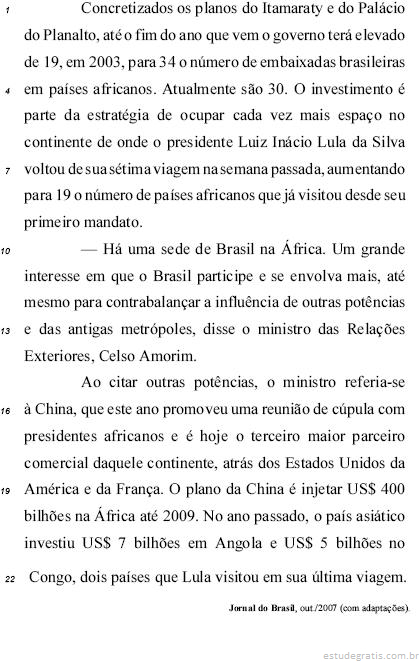 1 Concretizados os planos do Itamaraty e do Palácio do Planalto, até o fim do ano que vem o governo terá elevado de 19, em 2003, para 34 o número de embaixadas brasileiras 4 em países africanos. Atualmente são 30. O investimento é parte da estratégia de ocupar cada vez mais espaço no continente de onde o presidente Luiz Inácio Lula da Silva 7 voltou de sua sétima viagem na semana passada, aumentando para 19 o número de países africanos que já visitou desde seu primeiro mandato.

10 — Há uma sede de Brasil na África. Um grande interesse em que o Brasil participe e se envolva mais, até mesmo para contrabalançar a influência de outras potências 13 e das antigas metrópoles, disse o ministro das Relações Exteriores, Celso Amorim.

Ao citar outras potências, o ministro referia-se 16 à China, que este ano promoveu uma reunião de cúpula com presidentes africanos e é hoje o terceiro maior parceiro comercial daquele continente, atrás dos Estados Unidos da 19 América e da França. O plano da China é injetar US$ 400 bilhões na África até 2009. No ano passado, o país asiático investiu US$ 7 bilhões em Angola e US$ 5 bilhões no 22 Congo, dois países que Lula visitou em sua última viagem.

Jornal do Brasil, out./2007 (com adaptações).

estudegratis.com.br